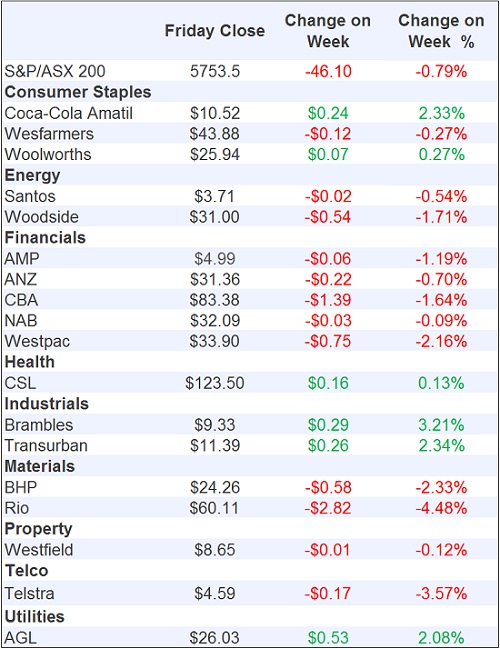 | | Friday Close | Change on Week | Change on Week % |
|---|---|---|---|
| S&P/ASX 200 | 5753.5 | -46.10 | -0.79% |
| **Consumer Staples** | | | |
| Coca-Cola Amatil | \$10.52 | \$0.24 | 2.33% |
| Wesfarmers | \$43.88 | -\$0.12 | -0.27% |
| Woolworths | \$25.94 | \$0.07 | 0.27% |
| **Energy** | | | |
| Santos | \$3.71 | -\$0.02 | -0.54% |
| Woodside | \$31.00 | -\$0.54 | -1.71% |
| **Financials** | | | |
| AMP | \$4.99 | -\$0.06 | -1.19% |
| ANZ | \$31.36 | -\$0.22 | -0.70% |
| CBA | \$83.38 | -\$1.39 | -1.64% |
| NAB | \$32.09 | -\$0.03 | -0.09% |
| Westpac | \$33.90 | -\$0.75 | -2.16% |
| **Health** | | | |
| CSL | \$123.50 | \$0.16 | 0.13% |
| **Industrials** | | | |
| Brambles | \$9.33 | \$0.29 | 3.21% |
| Transurban | \$11.39 | \$0.26 | 2.34% |
| **Materials** | | | |
| BHP | \$24.26 | -\$0.58 | -2.33% |
| Rio | \$60.11 | -\$2.82 | -4.48% |
| **Property** | | | |
| Westfield | \$8.65 | -\$0.01 | -0.12% |
| **Telco** | | | |
| Telstra | \$4.59 | -\$0.17 | -3.57% |
| **Utilities** | | | |
| AGL | \$26.03 | \$0.53 | 2.08% |